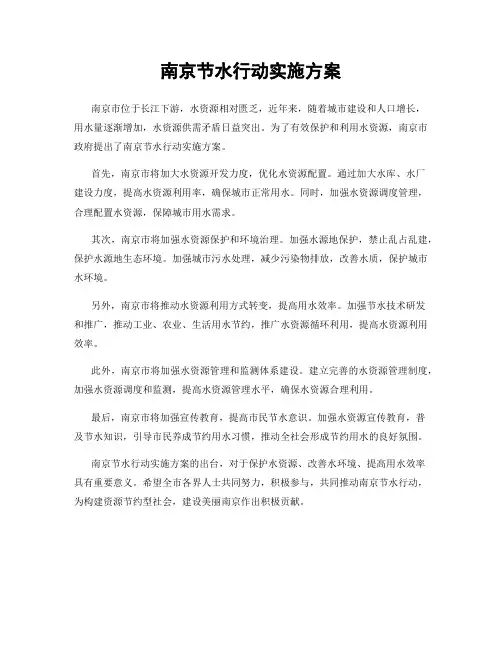 南京节水行动实施方案

南京市位于长江下游，水资源相对匮乏，近年来，随着城市建设和人口增长，用水量逐渐增加，水资源供需矛盾日益突出。为了有效保护和利用水资源，南京市政府提出了南京节水行动实施方案。

首先，南京市将加大水资源开发力度，优化水资源配置。通过加大水库、水厂建设力度，提高水资源利用率，确保城市正常用水。同时，加强水资源调度管理，合理配置水资源，保障城市用水需求。

其次，南京市将加强水资源保护和环境治理。加强水源地保护，禁止乱占乱建，保护水源地生态环境。加强城市污水处理，减少污染物排放，改善水质，保护城市水环境。

另外，南京市将推动水资源利用方式转变，提高用水效率。加强节水技术研发和推广，推动工业、农业、生活用水节约，推广水资源循环利用，提高水资源利用效率。

此外，南京市将加强水资源管理和监测体系建设。建立完善的水资源管理制度，加强水资源调度和监测，提高水资源管理水平，确保水资源合理利用。

最后，南京市将加强宣传教育，提高市民节水意识。加强水资源宣传教育，普及节水知识，引导市民养成节约用水习惯，推动全社会形成节约用水的良好氛围。

南京节水行动实施方案的出台，对于保护水资源、改善水环境、提高用水效率具有重要意义。希望全市各界人士共同努力，积极参与，共同推动南京节水行动，为构建资源节约型社会，建设美丽南京作出积极贡献。